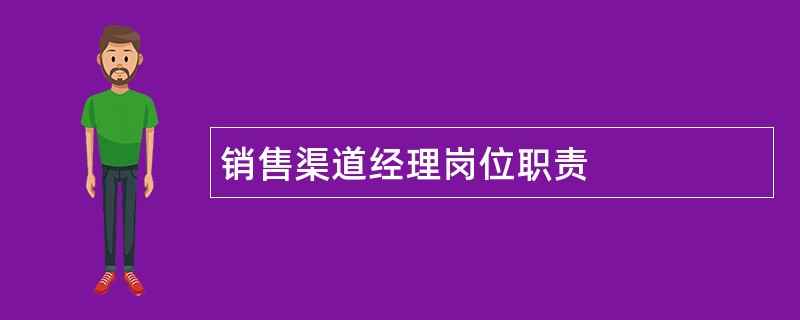 销售渠道经理岗位职责